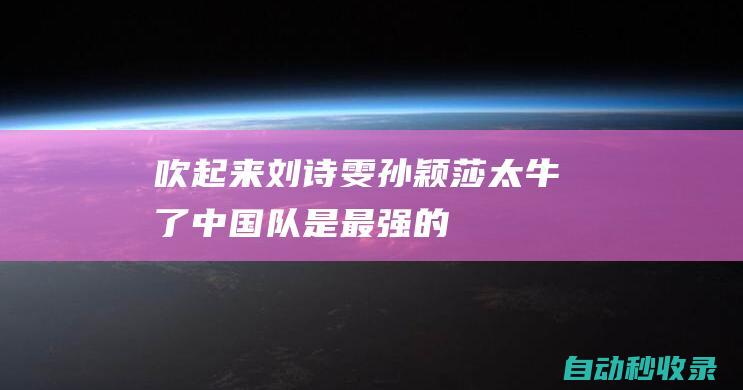 吹起来刘诗雯孙颖莎太牛了中国队是最强的

自动秒收录